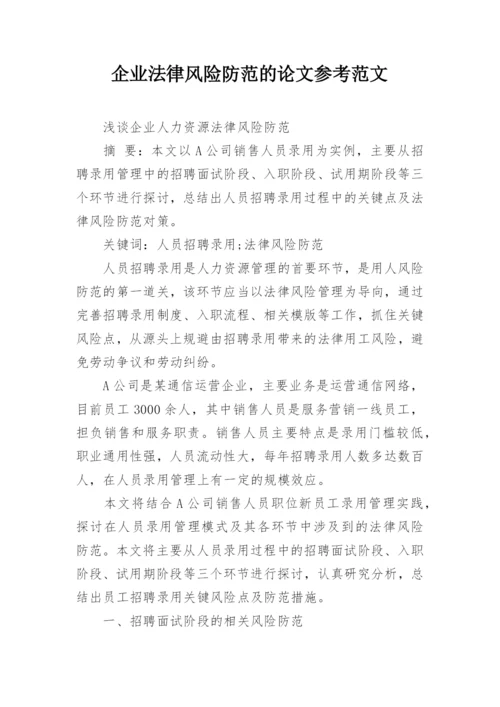 企业法律风险防范的论文参考范文

浅谈企业人力资源法律风险防范

摘 要：本文以A公司销售人员录用为实例，主要从招聘录用管理中的招聘面试阶段、入职阶段、试用期阶段等三个环节进行探讨，总结出人员招聘录用过程中的关键点及法律风险防范对策。

关键词：人员招聘录用;法律风险防范

人员招聘录用是人力资源管理的首要环节，是用人风险防范的第一道关，该环节应当以法律风险管理为导向，通过完善招聘录用制度、入职流程、相关模版等工作，抓住关键风险点，从源头上规避由招聘录用带来的法律用工风险，避免劳动争议和劳动纠纷。

A公司是某通信运营企业，主要业务是运营通信网络，目前员工3000余人，其中销售人员是服务营销一线员工，担负销售和服务职责。销售人员主要特点是录用门槛较低，职业通用性强，人员流动性大，每年招聘录用人数多达数百人，在人员录用管理上有一定的规模效应。

本文将结合A公司销售人员职位新员工录用管理实践，探讨在人员录用管理模式及其各环节中涉及到的法律风险防范。本文将主要从人员录用过程中的招聘面试阶段、入职阶段、试用期阶段等三个环节进行探讨，认真研究分析，总结出员工招聘录用关键风险点及防范措施。

一、招聘面试阶段的相关风险防范